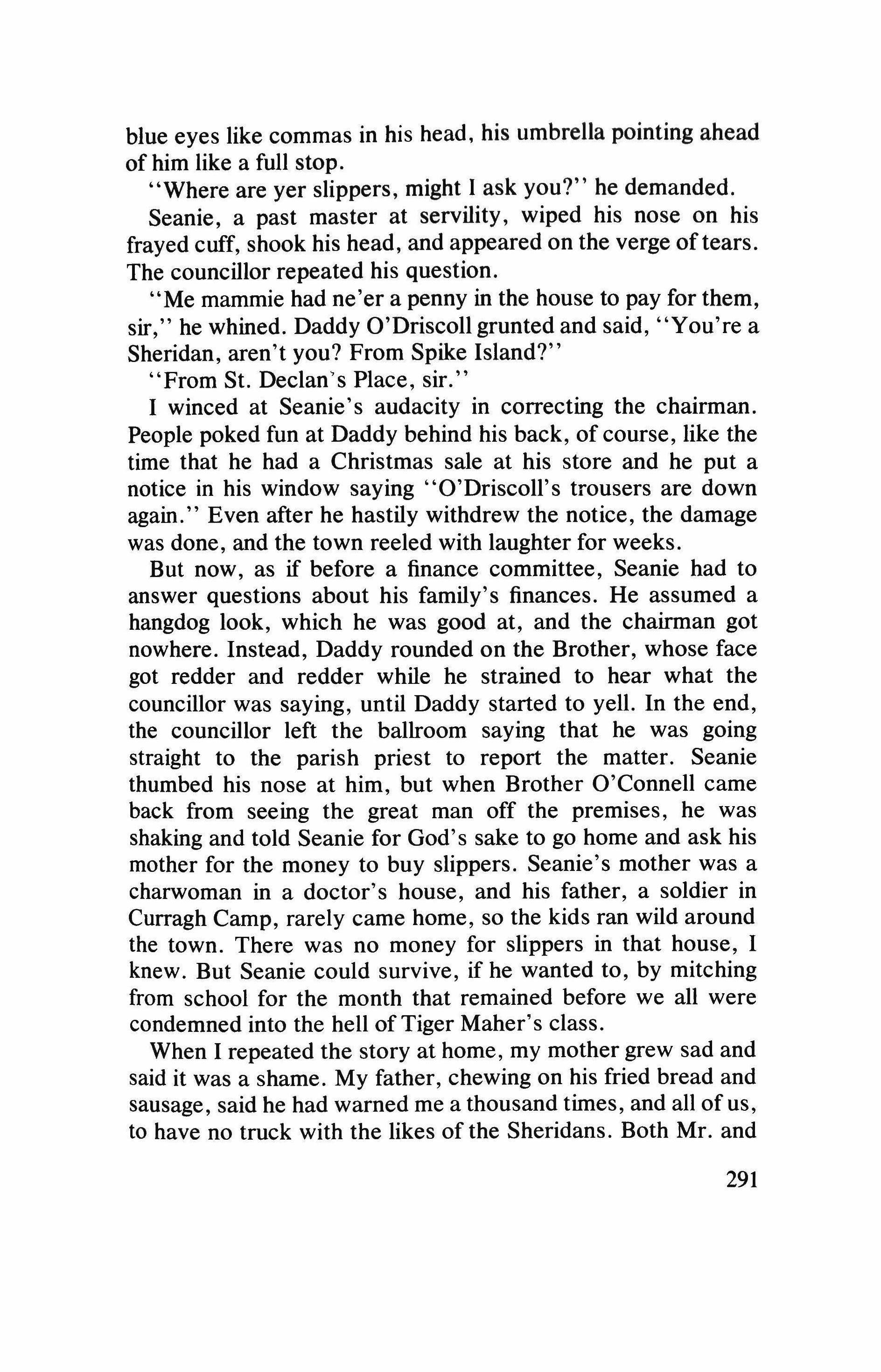 blue eyes like commas in his head, his umbrella pointing ahead of him like a full stop.

"Where are yer slippers, might I ask you?" he demanded.

Seanie, a past master at servility, wiped his nose on his frayed cuff, shook his head, and appeared on the verge of tears. The councillor repeated his question.

"Me mammie had ne'er a penny in the house to pay for them, sir," he whined. Daddy O'Driscoll grunted and said, "You're a Sheridan, aren't you? From Spike Island?"

"From St. Declan's Place, sir."

I winced at Seanie's audacity in correcting the chairman. People poked fun at Daddy behind his back, of course, like the time that he had a Christmas sale at his store and he put a notice in his window saying "O'Driscoll's trousers are down again." Even after he hastily withdrew the notice, the damage was done, and the town reeled with laughter for weeks.

But now, as if before a finance committee, Seanie had to answer questions about his family's finances. He assumed a hangdog look, which he was good at, and the chairman got nowhere. Instead, Daddy rounded on the Brother, whose face got redder and redder while he strained to hear what the councillor was saying, until Daddy started to yell. In the end, the councillor left the ballroom saying that he was going straight to the parish priest to report the matter. Seanie thumbed his nose at him, but when Brother O'Connell came back from seeing the great man off the premises, he was shaking and told Seanie for God's sake to go home and ask his mother for the money to buy slippers. Seanie's mother was a charwoman in a doctor's house, and his father, a soldier in Curragh Camp, rarely came home, so the kids ran wild around the town. There was no money for slippers in that house, I knew. But Seanie could survive, if he wanted to, by mitching from school for the month that remained before we all were condemned into the hell of Tiger Maher's class.

When I repeated the story at home, my mother grew sad and said it was a shame. My father, chewing on his fried bread and sausage, said he had warned me a thousand times, and all of us, to have no truck with the likes of the Sheridans. Both Mr. and

291